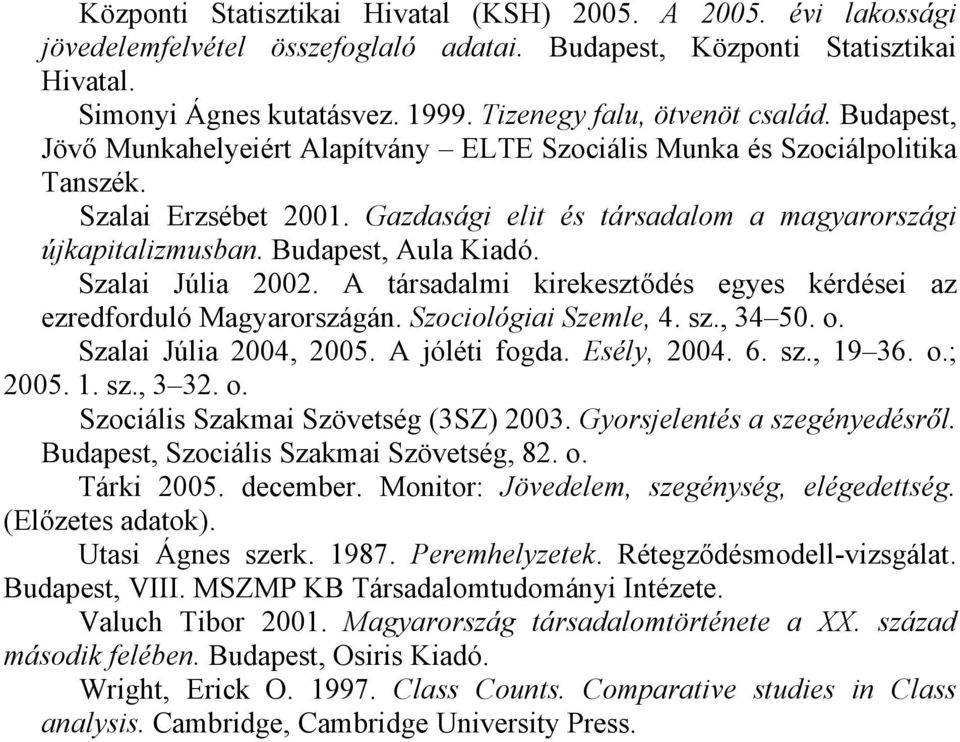 Központi Statisztikai Hivatal (KSH) 2005. A 2005. évi lakossági jövedelemfelvétel összefoglaló adatai. Budapest, Központi Statisztikai Hivatal.

Simonyi Ágnes kutatásvez. 1999. Tizenegy falu, ötvenöt család. Budapest, Jövő Munkahelyeiért Alapítvány – ELTE Szociális Munka és Szociálpolitika Tanszék.

Szalai Erzsébet 2001. Gazdasági elit és társadalom a magyarországi újkapitalizmusban. Budapest, Aula Kiadó.

Szalai Júlia 2002. A társadalmi kirekesztődés egyes kérdései az ezredforduló Magyarországán. Szociológiai Szemle, 4. sz., 34–50. o.

Szalai Júlia 2004, 2005. A jóléti fogda. Esély, 2004. 6. sz., 19–36. o.; 2005. 1. sz., 3–32. o.

Szociális Szakmai Szövetség (3SZ) 2003. Gyorsjelentés a szegényedésről. Budapest, Szociális Szakmai Szövetség, 82. o.

Tárki 2005. december. Monitor: Jövedelem, szegénység, elégedettség. (Előzetes adatok).

Utasi Ágnes szerk. 1987. Peremhelyzetek. Rétegződésmodell-vizsgálat. Budapest, VIII. MSZMP KB Társadalomtudományi Intézete.

Valuch Tibor 2001. Magyarország társadalomtörténete a XX. század második felében. Budapest, Osiris Kiadó.

Wright, Erick O. 1997. Class Counts. Comparative studies in Class analysis. Cambridge, Cambridge University Press.